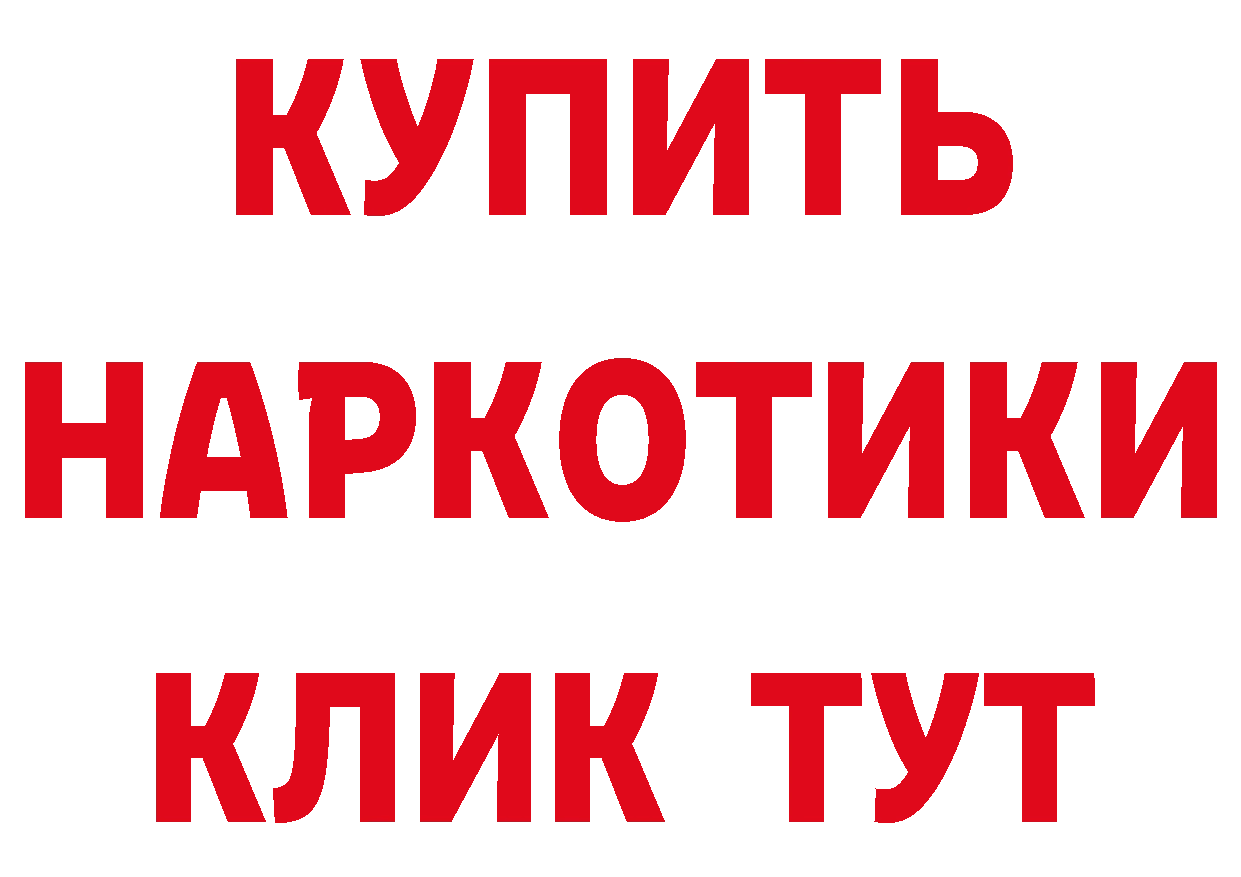 КУПИТЬ НАРКОТИКИ КЛИК ТУТ